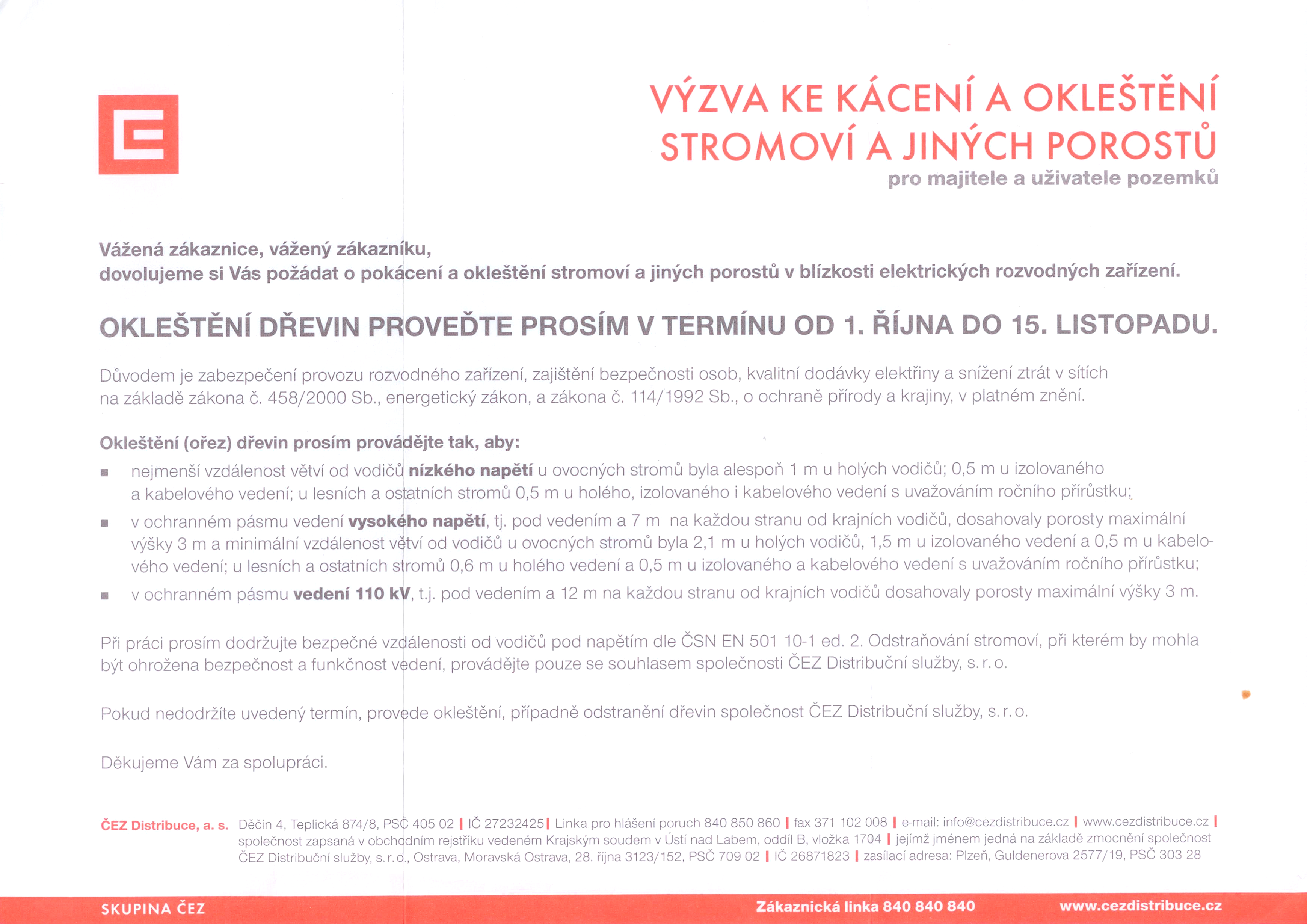 VÝZVA KE KÁCENÍ A OKLEŠTĚNÍ STROMOVÍ A JINÝCH POROSTŮ
pro majitele a uživatele pozemků

Vážená zákaznice, vážený zákazníku,
dovolujeme si Vás požádat o pokácení a okleštění stromoví a jiných porostů v blízkosti elektrických rozvodných zařízení.

OKLEŠTĚNÍ DŘEVIN PROVEĎTE PROSÍM V TERMÍNU OD 1. ŘÍJNA DO 15. LISTOPADU.

Důvodem je zabezpečení provozu rozvodného zařízení, zajištění bezpečnosti osob, kvalitní dodávky elektřiny a snížení ztrát v sítích na základě zákona č. 458/2000 Sb., energetický zákon, a zákona č. 114/1992 Sb., o ochraně přírody a krajiny, v platném znění.

Okleštění (ořez) dřevin prosím provádějte tak, aby:
■ nejmenší vzdálenost větví od vodičů nízkého napětí u ovocných stromů byla alespoň 1 m u holých vodičů; 0,5 m u izolovaného a kabelového vedení; u lesních a ostatních stromů 0,5 m u holého, izolovaného i kabelového vedení s uvažováním ročního přírůstku;
■ v ochranném pásmu vedení vysokého napětí, tj. pod vedením a 7 m na každou stranu od krajních vodičů, dosahovaly porosty maximální výšky 3 m a minimální vzdálenost větví od vodičů u ovocných stromů byla 2,1 m u holých vodičů, 1,5 m u izolovaného vedení a 0,5 m u kabelového vedení; u lesních a ostatních stromů 0,6 m u holého vedení a 0,5 m u izolovaného a kabelového vedení s uvažováním ročního přírůstku;
■ v ochranném pásmu vedení 110 kV, t.j. pod vedením a 12 m na každou stranu od krajních vodičů dosahovaly porosty maximální výšky 3 m.

Při práci prosím dodržujte bezpečné vzdálenosti od vodičů pod napětím dle ČSN EN 501 10-1 ed. 2. Odstraňování stromoví, při kterém by mohla být ohrožena bezpečnost a funkčnost vedení, provádějte pouze se souhlasem společnosti ČEZ Distribuční služby, s. r. o.

Pokud nedodržíte uvedený termín, provede okleštění, případně odstranění dřevin společnost ČEZ Distribuční služby, s. r. o.

Děkujeme Vám za spolupráci.

ČEZ Distribuce, a. s. Děčín 4, Teplická 874/8, PSČ 405 02 | IČ 27232425 | Linka pro hlášení poruch 840 850 860 | fax 371 102 008 | e-mail: info@cezdistribuce.cz | www.cezdistribuce.cz | společnost zapsaná v obchodním rejstříku vedeném Krajským soudem v Ústí nad Labem, oddíl B, vložka 1704 | jejímž jménem jedná na základě zmocnění společnost ČEZ Distribuční služby, s. r. o., Ostrava, Moravská Ostrava, 28. října 3123/152, PSČ 709 02 | IČ 26871823 | zasílací adresa: Plzeň, Guldenerova 2577/19, PSČ 303 28

SKUPINA ČEZ Zákaznická linka 840 840 840 www.cezdistribuce.cz